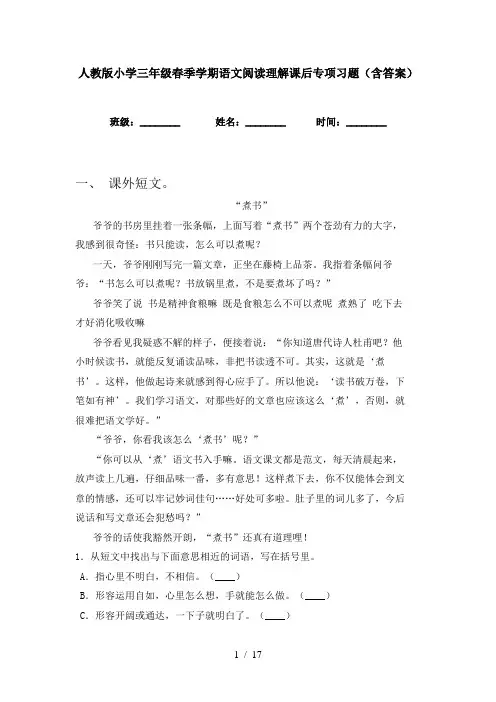 人教版小学三年级春季学期语文阅读理解课后专项习题（含答案）

班级：________ 姓名：________ 时间：________

一、 课外短文。

“煮书”

爷爷的书房里挂着一张条幅，上面写着“煮书”两个苍劲有力的大字，我感到很奇怪：书只能读，怎么可以煮呢？

一天，爷爷刚刚写完一篇文章，正坐在藤椅上品茶。我指着条幅问爷爷：“书怎么可以煮呢？书放锅里煮，不是要煮坏了吗？”

爷爷笑了说 书是精神食粮嘛 既是食粮怎么不可以煮呢 煮熟了 吃下去才好消化吸收嘛

爷爷看见我疑惑不解的样子，便接着说：“你知道唐代诗人杜甫吧？他小时候读书，就能反复诵读品味，非把书读透不可。其实，这就是‘煮书’。这样，他做起诗来就感到得心应手了。所以他说：‘读书破万卷，下笔如有神’。我们学习语文，对那些好的文章也应该这么‘煮’，否则，就很难把语文学好。”

“爷爷，你看我该怎么‘煮书’呢？”

“你可以从‘煮’语文书入手嘛。语文课文都是范文，每天清晨起来，放声读上几遍，仔细品味一番，多有意思！这样煮下去，你不仅能体会到文章的情感，还可以牢记妙词佳句……好处可多啦。肚子里的词儿多了，今后说话和写文章还会犯愁吗？”

爷爷的话使我豁然开朗，“煮书”还真有道理哩！

1．从短文中找出与下面意思相近的词语，写在括号里。

A．指心里不明白，不相信。（____）

B．形容运用自如，心里怎么想，手就能怎么做。（____）

C．形容开阔或通达，一下子就明白了。（____）

1 / 17